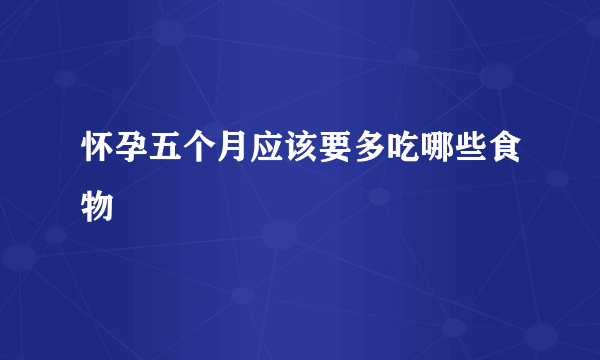 怀孕五个月应该要多吃哪些食物